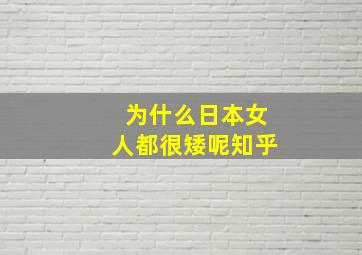 为什么日本女人都很矮呢知乎